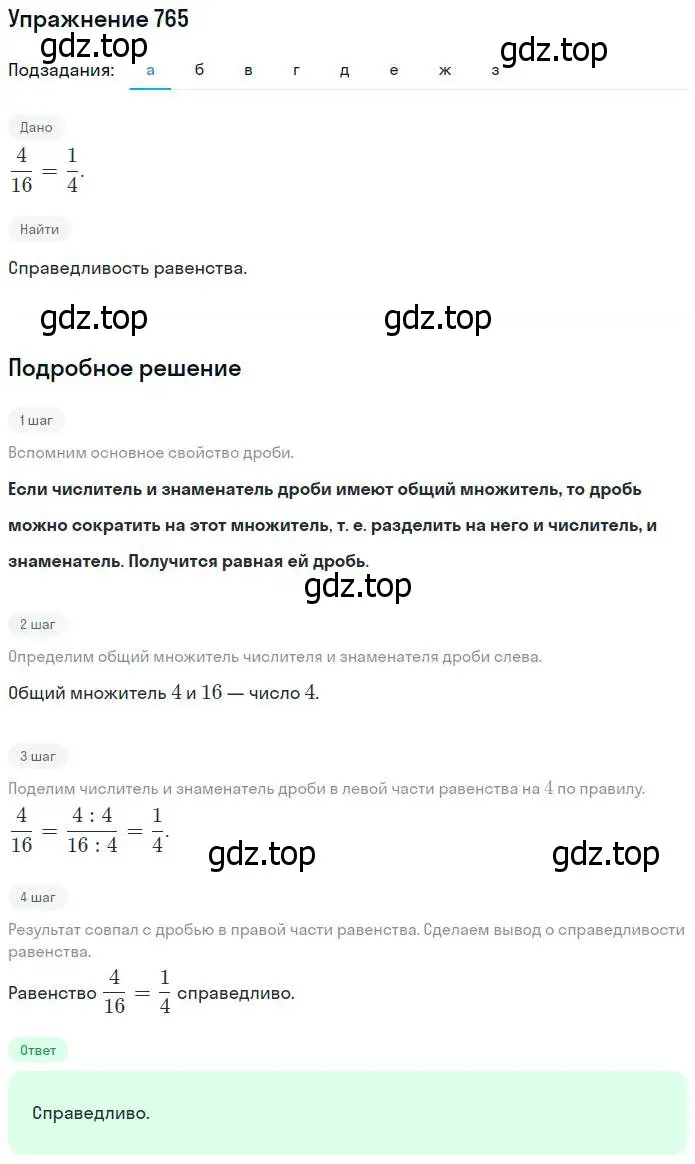 Упражнение 765

gdz.top gdz.top

Подзадания: а б в г д е ж з

Дано

$\frac{4}{16} = \frac{1}{4}$.

Найти

Справедливость равенства.

gdz.top gdz.top

Подробное решение

1 шаг

Вспомним основное свойство дроби.

Если числитель и знаменатель дроби имеют общий множитель, то дробь можно сократить на этот множитель, т. е. разделить на него и числитель, и знаменатель. Получится равная ей дробь.

gdz.top

2 шаг

Определим общий множитель числителя и знаменателя дроби слева.

Общий множитель $4$ и $16$ — число $4$.

3 шаг

Поделим числитель и знаменатель дроби в левой части равенства на $4$ по правилу.

$\frac{4}{16} = \frac{4:4}{16:4} = \frac{1}{4}$.

gdz.top gdz.top

4 шаг

Результат совпал с дробью в правой части равенства. Сделаем вывод о справедливости равенства.

Равенство $\frac{4}{16} = \frac{1}{4}$ справедливо.

Ответ

Справедливо.